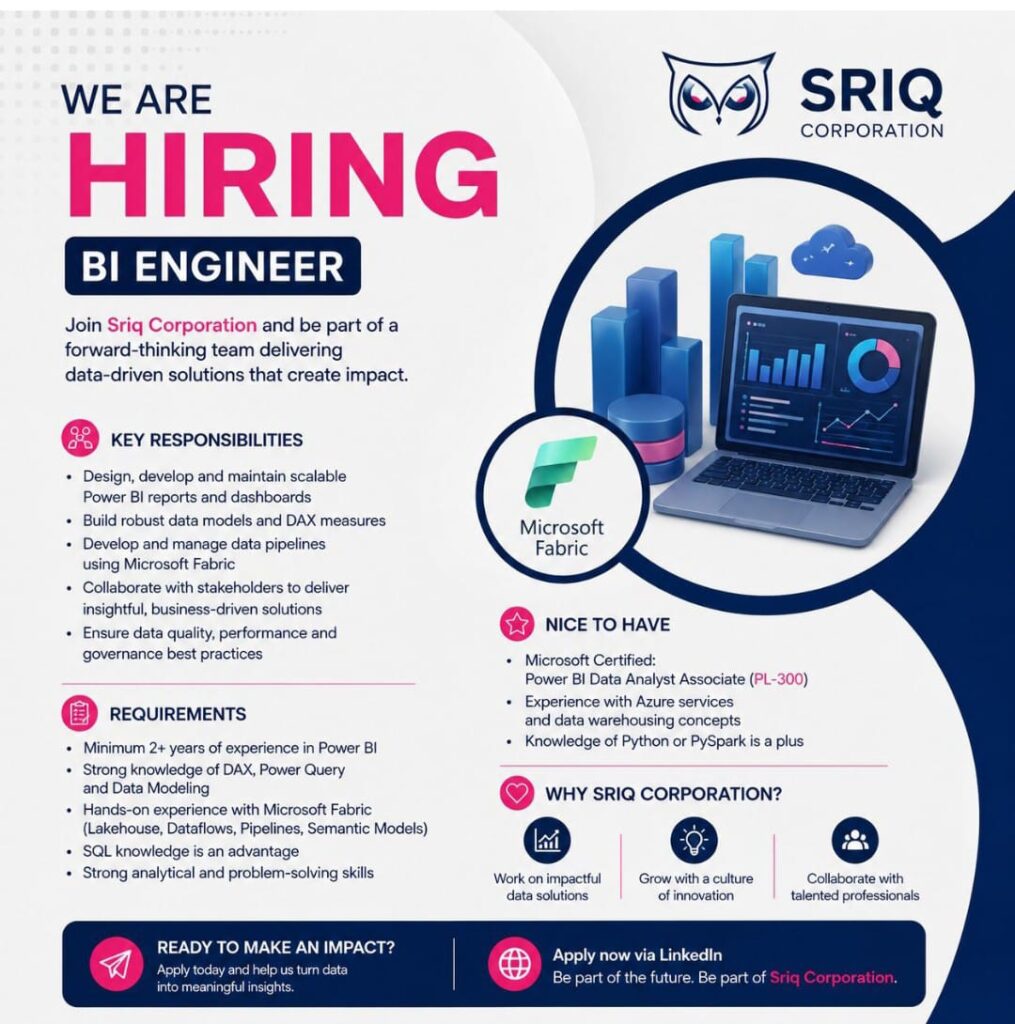 SRIQ
CORPORATION

WE ARE
HIRING

BI ENGINEER

Join Sriq Corporation and be part of a forward-thinking team delivering data-driven solutions that create impact.

KEY RESPONSIBILITIES

• Design, develop and maintain scalable Power BI reports and dashboards
• Build robust data models and DAX measures
• Develop and manage data pipelines using Microsoft Fabric
• Collaborate with stakeholders to deliver insightful, business-driven solutions
• Ensure data quality, performance and governance best practices

REQUIREMENTS

• Minimum 2+ years of experience in Power BI
• Strong knowledge of DAX, Power Query and Data Modeling
• Hands-on experience with Microsoft Fabric (Lakehouse, Dataflows, Pipelines, Semantic Models)
• SQL knowledge is an advantage
• Strong analytical and problem-solving skills

Microsoft Fabric

NICE TO HAVE

• Microsoft Certified: Power BI Data Analyst Associate (PL-300)
• Experience with Azure services and data warehousing concepts
• Knowledge of Python or PySpark is a plus

WHY SRIQ CORPORATION?

Work on impactful data solutions

Grow with a culture of innovation

Collaborate with talented professionals

READY TO MAKE AN IMPACT?
Apply today and help us turn data into meaningful insights.

Apply now via LinkedIn
Be part of the future. Be part of Sriq Corporation.